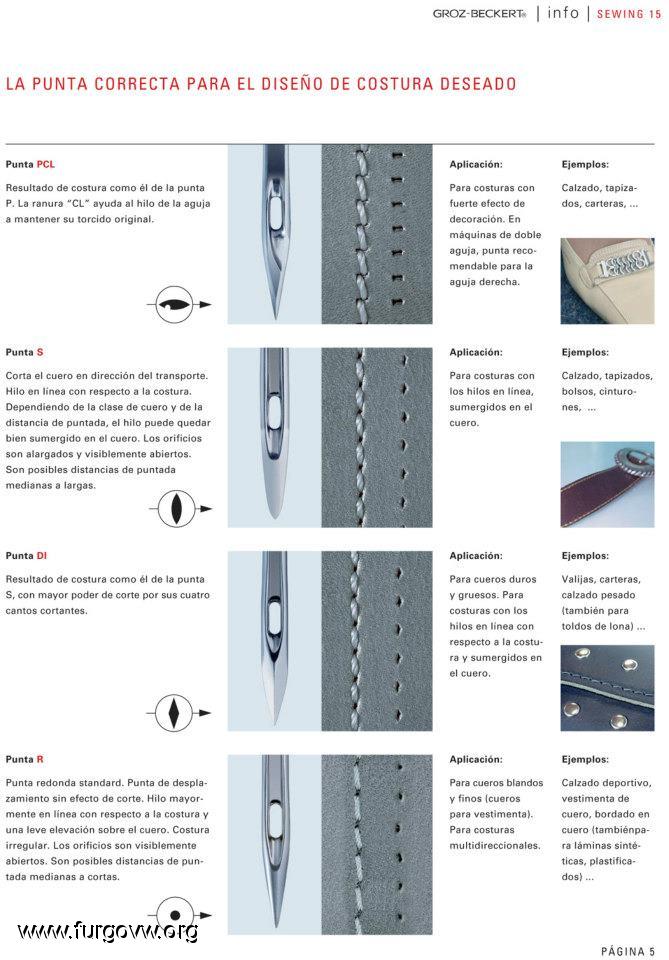 GROZ-BECKERT® | info | SEWING 15

LA PUNTA CORRECTA PARA EL DISEÑO DE COSTURA DESEADO

Punta PCL

Resultado de costura como él de la punta P. La ranura "CL" ayuda al hilo de la aguja a mantener su torcido original.

Aplicación:

Para costuras con fuerte efecto de decoración. En máquinas de doble aguja, punta recomendable para la aguja derecha.

Ejemplos:

Calzado, tapizados, carteras, ...

Punta S

Corta el cuero en dirección del transporte. Hilo en línea con respecto a la costura. Dependiendo de la clase de cuero y de la distancia de puntada, el hilo puede quedar bien sumergido en el cuero. Los orificios son alargados y visiblemente abiertos. Son posibles distancias de puntada medianas a largas.

Aplicación:

Para costuras con los hilos en línea, sumergidos en el cuero.

Ejemplos:

Calzado, tapizados, bolsos, cinturones, ...

Punta DI

Resultado de costura como él de la punta S, con mayor poder de corte por sus cuatro cantos cortantes.

Aplicación:

Para cueros duros y gruesos. Para costuras con los hilos en línea con respecto a la costura y sumergidos en el cuero.

Ejemplos:

Valijas, carteras, calzado pesado (también para toldos de lona) ...

Punta R

Punta redonda standard. Punta de desplazamiento sin efecto de corte. Hilo mayormente en línea con respecto a la costura y una leve elevación sobre el cuero. Costura irregular. Los orificios son visiblemente abiertos. Son posibles distancias de puntada medianas a cortas.

Aplicación:

Para cueros blandos y finos (cueros para vestimenta). Para costuras multidireccionales.

Ejemplos:

Calzado deportivo, vestimenta de cuero, bordado en cuero (tambiénpara láminas sintéticas, plastificados) ...

www.furgovw.org

PÁGINA 5